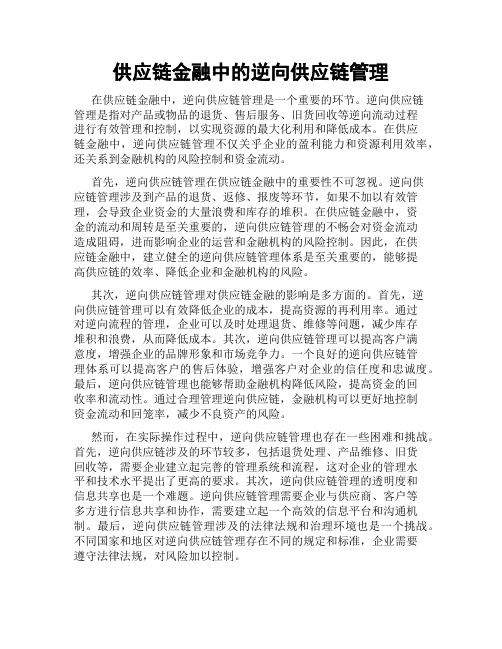 供应链金融中的逆向供应链管理

在供应链金融中，逆向供应链管理是一个重要的环节。逆向供应链管理是指对产品或物品的退货、售后服务、旧货回收等逆向流动过程进行有效管理和控制，以实现资源的最大化利用和降低成本。在供应链金融中，逆向供应链管理不仅关乎企业的盈利能力和资源利用效率，还关系到金融机构的风险控制和资金流动。

首先，逆向供应链管理在供应链金融中的重要性不可忽视。逆向供应链管理涉及到产品的退货、返修、报废等环节，如果不加以有效管理，会导致企业资金的大量浪费和库存的堆积。在供应链金融中，资金的流动和周转是至关重要的，逆向供应链管理的不畅会对资金流动造成阻碍，进而影响企业的运营和金融机构的风险控制。因此，在供应链金融中，建立健全的逆向供应链管理体系是至关重要的，能够提高供应链的效率、降低企业和金融机构的风险。

其次，逆向供应链管理对供应链金融的影响是多方面的。首先，逆向供应链管理可以有效降低企业的成本，提高资源的再利用率。通过对逆向流程的管理，企业可以及时处理退货、维修等问题，减少库存堆积和浪费，从而降低成本。其次，逆向供应链管理可以提高客户满意度，增强企业的品牌形象和市场竞争力。一个良好的逆向供应链管理体系可以提高客户的售后体验，增强客户对企业的信任度和忠诚度。最后，逆向供应链管理也能够帮助金融机构降低风险，提高资金的回收率和流动性。通过合理管理逆向供应链，金融机构可以更好地控制资金流动和回笼率，减少不良资产的风险。

然而，在实际操作过程中，逆向供应链管理也存在一些困难和挑战。首先，逆向供应链涉及的环节较多，包括退货处理、产品维修、旧货回收等，需要企业建立起完善的管理系统和流程，这对企业的管理水平和技术水平提出了更高的要求。其次，逆向供应链管理的透明度和信息共享也是一个难题。逆向供应链管理需要企业与供应商、客户等多方进行信息共享和协作，需要建立起一个高效的信息平台和沟通机制。最后，逆向供应链管理涉及的法律法规和治理环境也是一个挑战。不同国家和地区对逆向供应链管理存在不同的规定和标准，企业需要遵守法律法规，对风险加以控制。